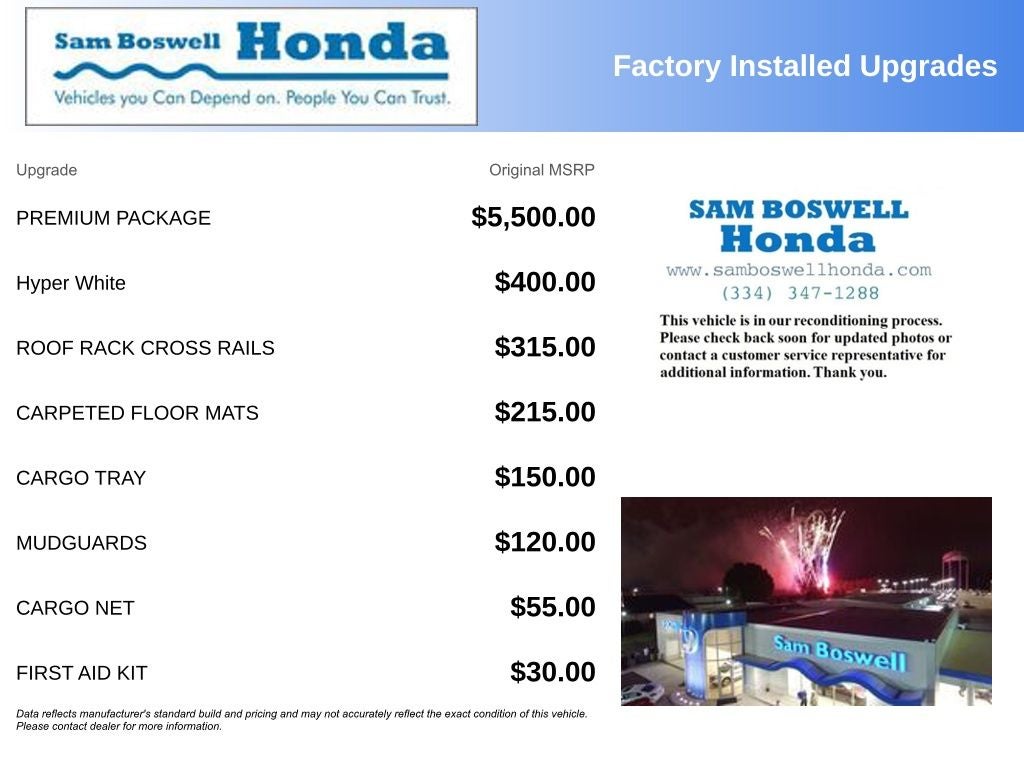 Sam Boswell Honda
Vehicles you Can Depend on. People You Can Trust.

Factory Installed Upgrades

| Upgrade | Original MSRP |
|---|---|
| PREMIUM PACKAGE | $5,500.00 |
| Hyper White | $400.00 |
| ROOF RACK CROSS RAILS | $315.00 |
| CARPETED FLOOR MATS | $215.00 |
| CARGO TRAY | $150.00 |
| MUDGUARDS | $120.00 |
| CARGO NET | $55.00 |
| FIRST AID KIT | $30.00 |

Data reflects manufacturer's standard build and pricing and may not accurately reflect the exact condition of this vehicle. Please contact dealer for more information.

SAM BOSWELL Honda
www.samboswellhonda.com
(334) 347-1288

This vehicle is in our reconditioning process. Please check back soon for updated photos or contact a customer service representative for additional information. Thank you.

Sam Boswell